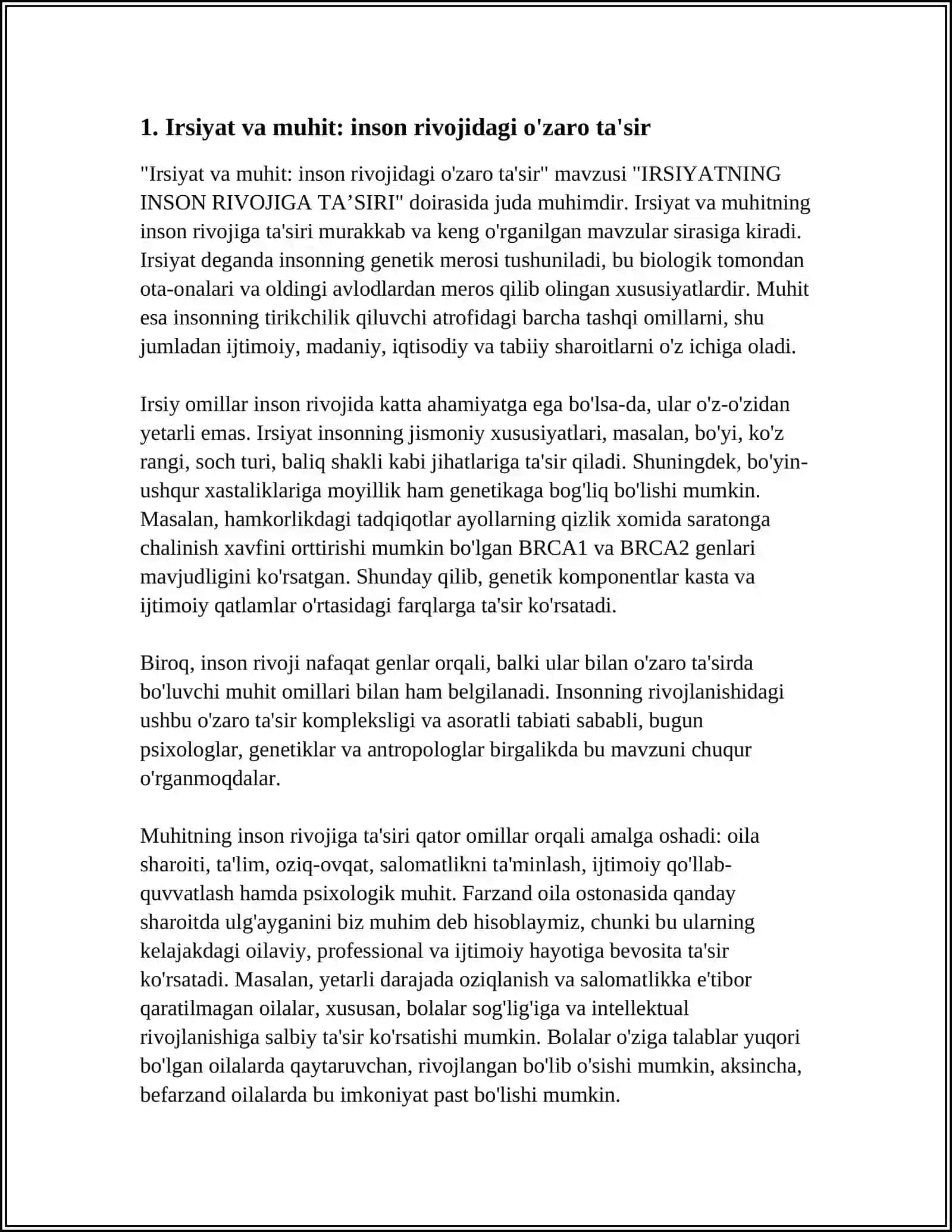 1. Irsiyat va muhit: inson rivojidagi o'zaro ta'sir

"Irsiyat va muhit: inson rivojidagi o'zaro ta'sir" mavzusi "IRSIYATNING INSON RIVOJIGA TA'SIRI" doirasida juda muhimdir. Irsiyat va muhitning inson rivojiga ta'siri murakkab va keng o'rganilgan mavzular sirasiga kiradi. Irsiyat deganda insonning genetik merosi tushuniladi, bu biologik tomondan ota-onalari va oldingi avlodlardan meros qilib olingan xususiyatlardir. Muhit esa insonning tirikchilik qiluvchi atrofidagi barcha tashqi omillarni, shu jumladan ijtimoiy, madaniy, iqtisodiy va tabiiy sharoitlarni o'z ichiga oladi.

Irsiy omillar inson rivojida katta ahamiyatga ega bo'lsa-da, ular o'z-o'zidan yetarli emas. Irsiyat insonning jismoniy xususiyatlari, masalan, bo'yi, ko'z rangi, soch turi, baliq shakli kabi jihatlariga ta'sir qiladi. Shuningdek, bo'yin-ushqur xastaliklariga moyillik ham genetikaga bog'liq bo'lishi mumkin. Masalan, hamkorlikdagi tadqiqotlar ayollarning qizlik xomida saratonga chalinish xavfini orttirishi mumkin bo'lgan BRCA1 va BRCA2 genlari mavjudligini ko'rsatgan. Shunday qilib, genetik komponentlar kasta va ijtimoiy qatlamlar o'rtasidagi farqlarga ta'sir ko'rsatadi.

Biroq, inson rivoji nafaqat genlar orqali, balki ular bilan o'zaro ta'sirda bo'luvchi muhit omillari bilan ham belgilanadi. Insonning rivojlanishidagi ushbu o'zaro ta'sir kompleksligi va asoratli tabiati sababli, bugun psixologlar, genetiklar va antropologlar birgalikda bu mavzuni chuqur o'rganmoqdalar.

Muhitning inson rivojiga ta'siri qator omillar orqali amalga oshadi: oila sharoiti, ta'lim, oziq-ovqat, salomatlikni ta'minlash, ijtimoiy qo'llab-quvvatlash hamda psixologik muhit. Farzand oila ostonasida qanday sharoitda ulg'ayganini biz muhim deb hisoblaymiz, chunki bu ularning kelajakdagi oilaviy, professional va ijtimoiy hayotiga bevosita ta'sir ko'rsatadi. Masalan, yetarli darajada oziqlanish va salomatlikka e'tibor qaratilmagan oilalar, xususan, bolalar sog'lig'iga va intellektual rivojlanishiga salbiy ta'sir ko'rsatishi mumkin. Bolalar o'ziga talablar yuqori bo'lgan oilalarda qaytaruvchan, rivojlangan bo'lib o'sishi mumkin, aksincha, befarzand oilalarda bu imkoniyat past bo'lishi mumkin.